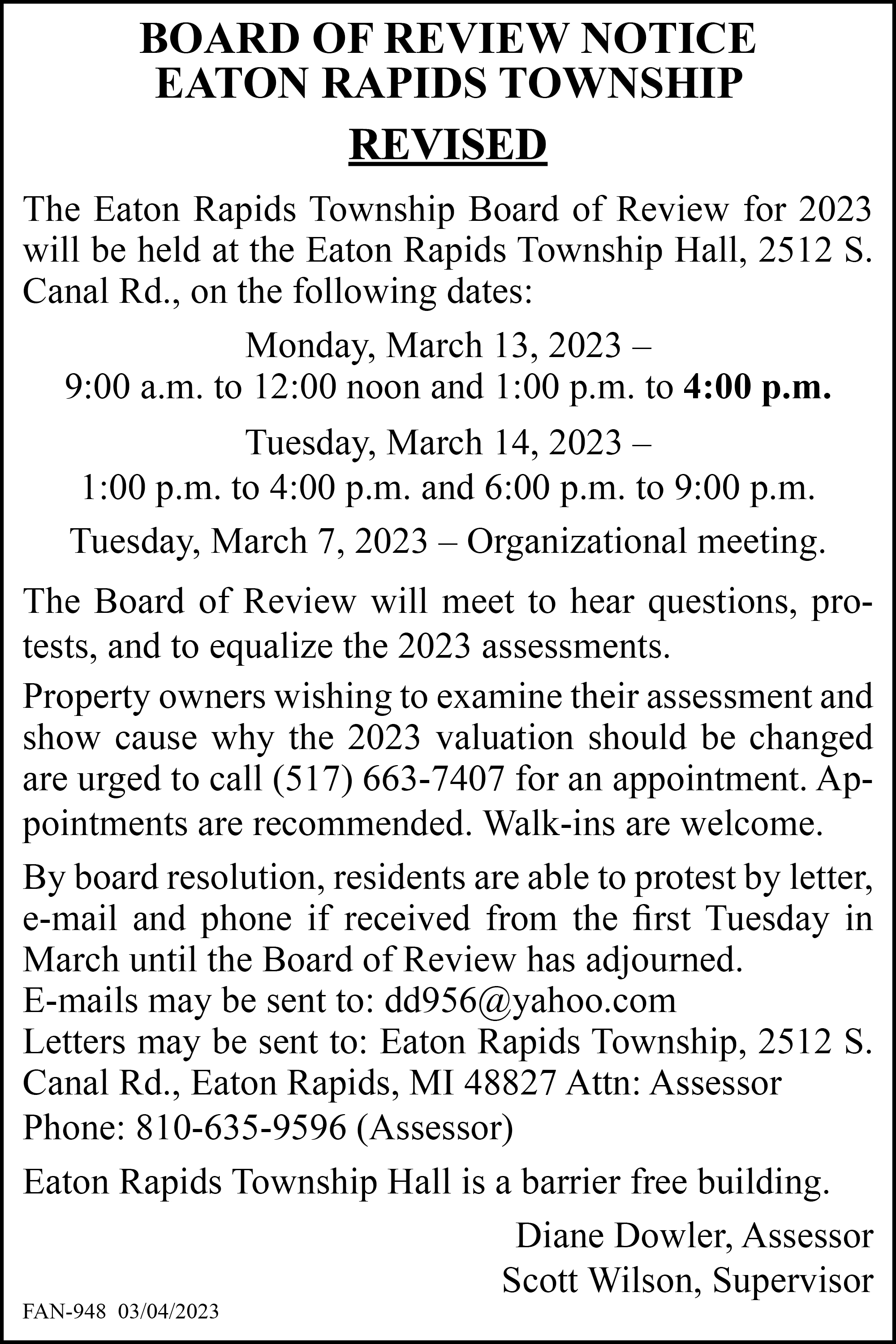 BOARD OF REVIEW NOTICE
EATON RAPIDS TOWNSHIP

REVISED

The Eaton Rapids Township Board of Review for 2023 will be held at the Eaton Rapids Township Hall, 2512 S. Canal Rd., on the following dates:

Monday, March 13, 2023 –
9:00 a.m. to 12:00 noon and 1:00 p.m. to 4:00 p.m.

Tuesday, March 14, 2023 –
1:00 p.m. to 4:00 p.m. and 6:00 p.m. to 9:00 p.m.

Tuesday, March 7, 2023 – Organizational meeting.

The Board of Review will meet to hear questions, protests, and to equalize the 2023 assessments.

Property owners wishing to examine their assessment and show cause why the 2023 valuation should be changed are urged to call (517) 663-7407 for an appointment. Appointments are recommended. Walk-ins are welcome.

By board resolution, residents are able to protest by letter, e-mail and phone if received from the first Tuesday in March until the Board of Review has adjourned.
E-mails may be sent to: dd956@yahoo.com
Letters may be sent to: Eaton Rapids Township, 2512 S. Canal Rd., Eaton Rapids, MI 48827 Attn: Assessor
Phone: 810-635-9596 (Assessor)

Eaton Rapids Township Hall is a barrier free building.

Diane Dowler, Assessor
Scott Wilson, Supervisor

FAN-948 03/04/2023